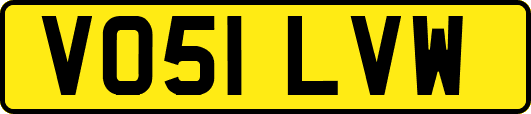 VO51 LVW